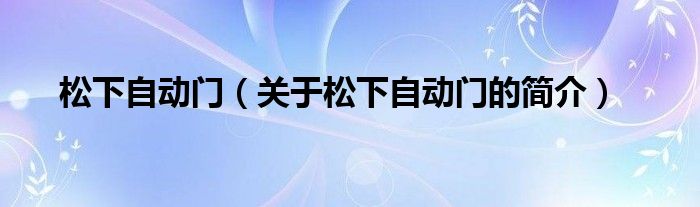 松下自动门（关于松下自动门的简介）